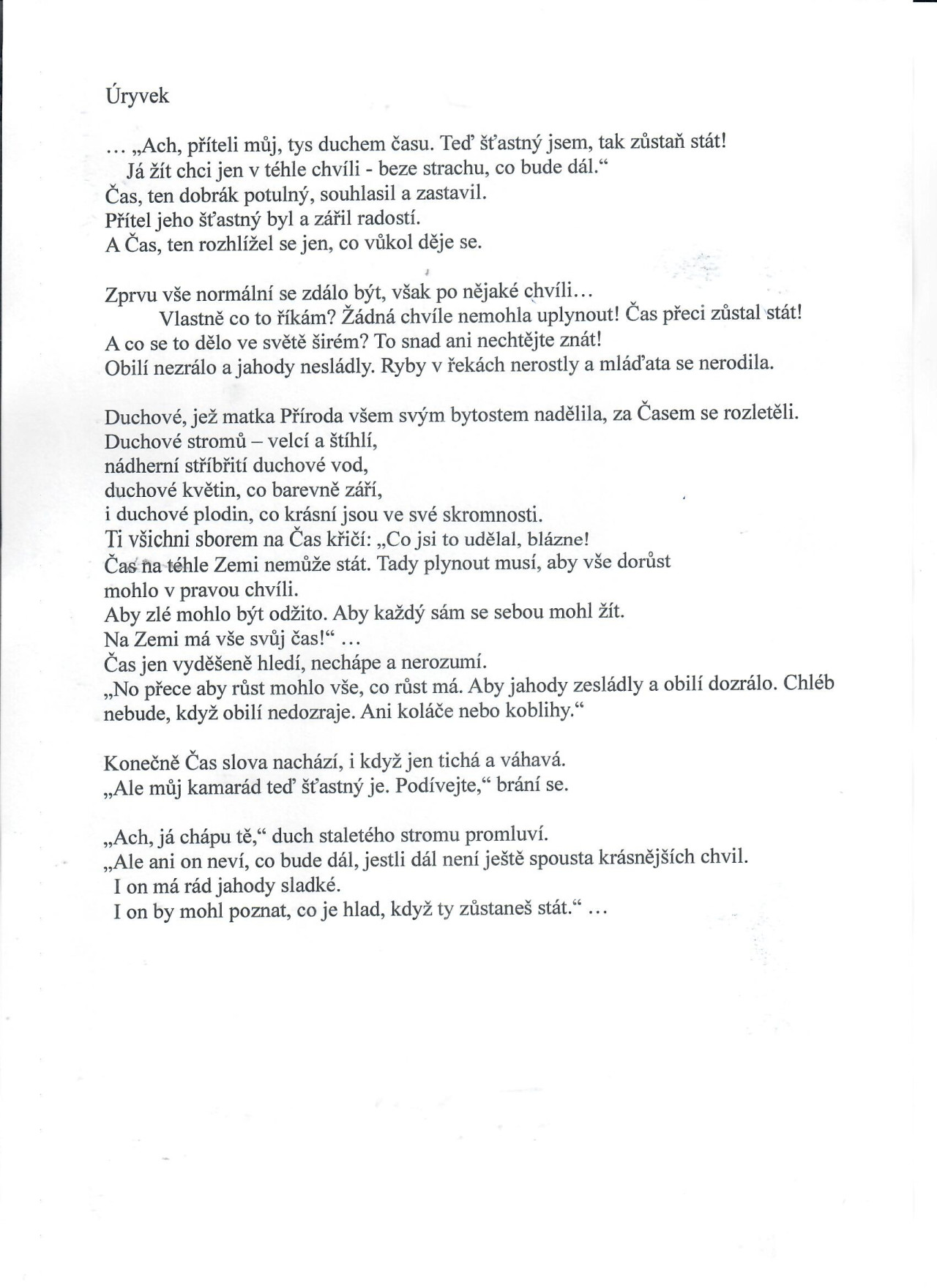 Úryvek

… „Ach, příteli můj, tys duchem času. Teď šťastný jsem, tak zůstaň stát!
Já žít chci jen v téhle chvíli - beze strachu, co bude dál.“
Čas, ten dobrák potulný, souhlasil a zastavil.
Přítel jeho šťastný byl a zářil radostí.
A Čas, ten rozhlížel se jen, co vůkol děje se.

Zprvu vše normální se zdálo být, však po nějaké chvíli…
Vlastně co to říkám? Žádná chvíle nemohla uplynout! Čas přeci zůstal stát!
A co se to dělo ve světě širém? To snad ani nechtějte znát!
Obilí nezrálo a jahody nesládly. Ryby v řekách nerostly a mláďata se nerodila.

Duchové, jež matka Příroda všem svým bytostem nadělila, za Časem se rozletěli.
Duchové stromů – velcí a štíhlí,
nádherní stříbřití duchové vod,
duchové květin, co barevně září,
i duchové plodin, co krásní jsou ve své skromnosti.
Ti všichni sborem na Čas křičí: „Co jsi to udělal, blázne!
Čas na téhle Zemi nemůže stát. Tady plynout musí, aby vše dorůst
mohlo v pravou chvíli.
Aby zlé mohlo být odžito. Aby každý sám se sebou mohl žít.
Na Zemi má vše svůj čas!“ …
Čas jen vyděšeně hledí, nechápe a nerozumí.
„No přece aby růst mohlo vše, co růst má. Aby jahody zesládly a obilí dozrálo. Chléb nebude, když obilí nedozraje. Ani koláče nebo koblihy.“

Konečně Čas slova nachází, i když jen tichá a váhavá.
„Ale můj kamarád teď šťastný je. Podívejte,“ brání se.

„Ach, já chápu tě,“ duch staletého stromu promluví.
„Ale ani on neví, co bude dál, jestli dál není ještě spousta krásnějších chvil.
I on má rád jahody sladké.
I on by mohl poznat, co je hlad, když ty zůstaneš stát.“ …